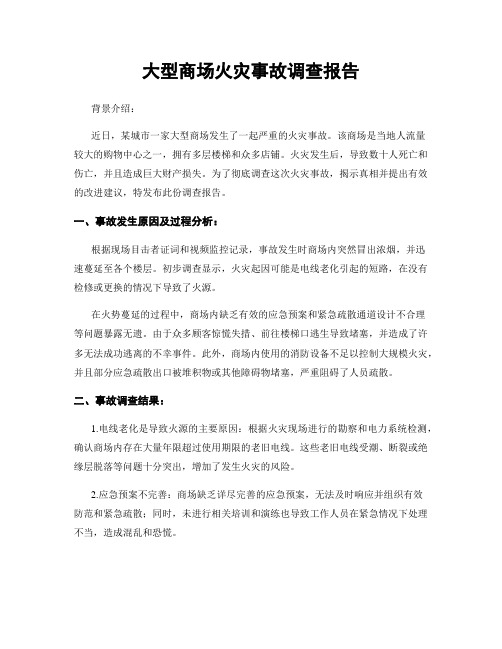 大型商场火灾事故调查报告

背景介绍：

近日，某城市一家大型商场发生了一起严重的火灾事故。该商场是当地人流量较大的购物中心之一，拥有多层楼梯和众多店铺。火灾发生后，导致数十人死亡和伤亡，并且造成巨大财产损失。为了彻底调查这次火灾事故，揭示真相并提出有效的改进建议，特发布此份调查报告。

一、事故发生原因及过程分析：

根据现场目击者证词和视频监控记录，事故发生时商场内突然冒出浓烟，并迅速蔓延至各个楼层。初步调查显示，火灾起因可能是电线老化引起的短路，在没有检修或更换的情况下导致了火源。

在火势蔓延的过程中，商场内缺乏有效的应急预案和紧急疏散通道设计不合理等问题暴露无遗。由于众多顾客惊慌失措、前往楼梯口逃生导致堵塞，并造成了许多无法成功逃离的不幸事件。此外，商场内使用的消防设备不足以控制大规模火灾，并且部分应急疏散出口被堆积物或其他障碍物堵塞，严重阻碍了人员疏散。

二、事故调查结果：

1.电线老化是导致火源的主要原因：根据火灾现场进行的勘察和电力系统检测，确认商场内存在大量年限超过使用期限的老旧电线。这些老旧电线受潮、断裂或绝缘层脱落等问题十分突出，增加了发生火灾的风险。

2.应急预案不完善：商场缺乏详尽完善的应急预案，无法及时响应并组织有效防范和紧急疏散；同时，未进行相关培训和演练也导致工作人员在紧急情况下处理不当，造成混乱和恐慌。